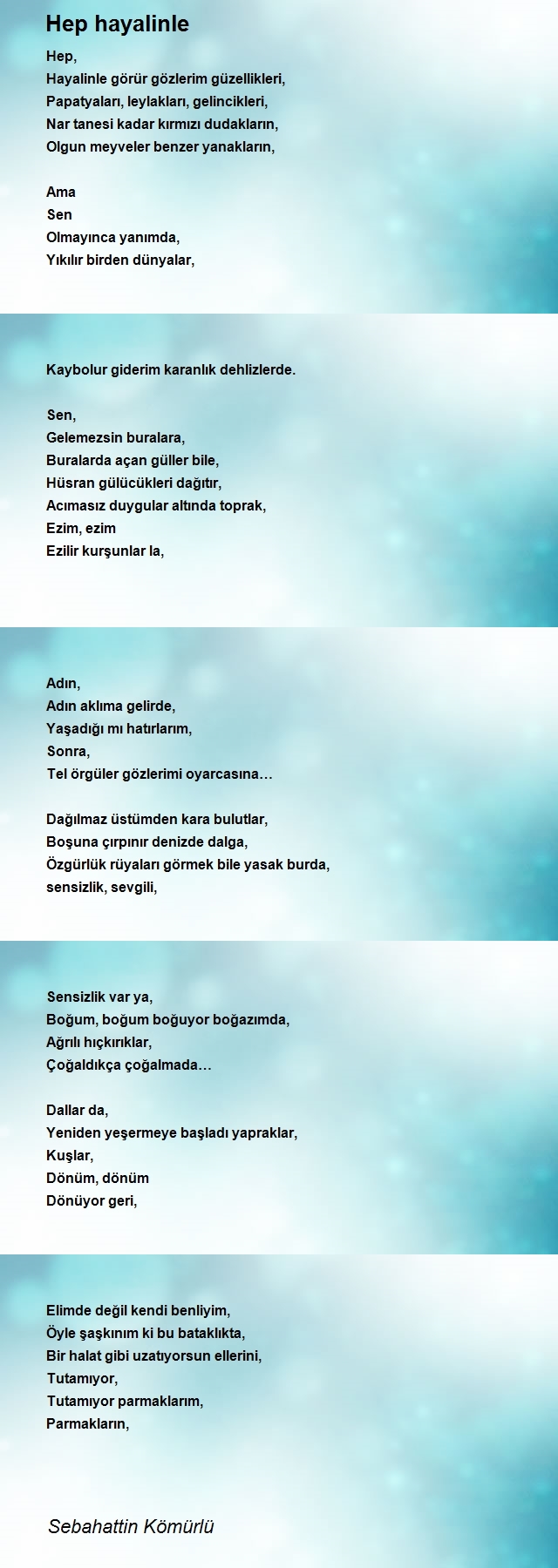 Hep hayalinle

Hep,
Hayalinle görür gözlerim güzellikleri,
Papatyaları, leylakları, gelincikleri,
Nar tanesi kadar kırmızı dudakların,
Olgun meyveler benzer yanakların,

Ama
Sen
Olmayınca yanımda,
Yıkılır birden dünyalar,

Kaybolur giderim karanlık dehlizlerde.

Sen,
Gelemezsin buralara,
Buralarda açan güller bile,
Hüsran gülücükleri dağıtır,
Acımasız duygular altında toprak,
Ezim, ezim
Ezilir kurşunlar la,

Adın,
Adın aklıma gelirde,
Yaşadığı mı hatırlarım,
Sonra,
Tel örgüler gözlerimi oyarcasına…

Dağılmaz üstümden kara bulutlar,
Boşuna çırpınır denizde dalga,
Özgürlük rüyaları görmek bile yasak burda,
sensizlik, sevgili,

Sensizlik var ya,
Boğum, boğum boğuyor boğazımda,
Ağrılı hıçkırıklar,
Çoğaldıkça çoğalmada…

Dallar da,
Yeniden yeşermeye başladı yapraklar,
Kuşlar,
Dönüm, dönüm
Dönüyor geri,

Elimde değil kendi benliyim,
Öyle şaşkınım ki bu bataklıkta,
Bir halat gibi uzatıyorsun ellerini,
Tutamıyor,
Tutamıyor parmaklarım,
Parmakların,

Sebahattin Kömürlü